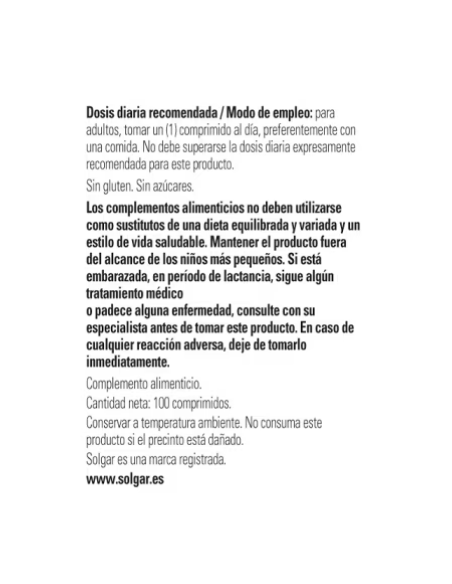 Dosis diaria recomendada / Modo de empleo: para adultos, tomar un (1) comprimido al día, preferentemente con una comida. No debe superarse la dosis diaria expresamente recomendada para este producto.

Sin gluten. Sin azúcares.

Los complementos alimenticios no deben utilizarse como sustitutos de una dieta equilibrada y variada y un estilo de vida saludable. Mantener el producto fuera del alcance de los niños más pequeños. Si está embarazada, en período de lactancia, sigue algún tratamiento médico

o padece alguna enfermedad, consulte con su especialista antes de tomar este producto. En caso de cualquier reacción adversa, deje de tomarlo inmediatamente.

Complemento alimenticio.

Cantidad neta: 100 comprimidos.

Conservar a temperatura ambiente. No consuma este producto si el precinto está dañado.

Solgar es una marca registrada.

www.solgar.es